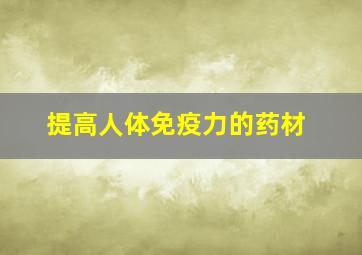 提高人体免疫力的药材